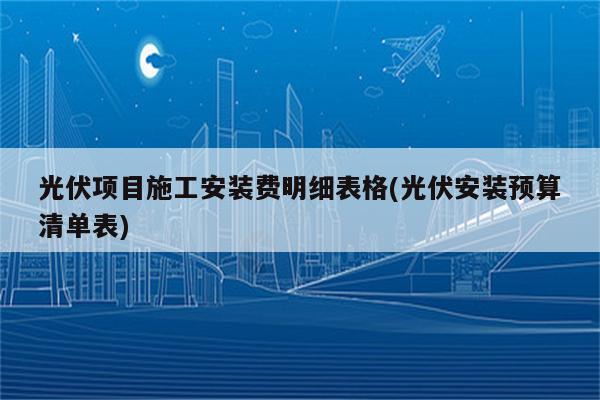 光伏项目施工安装费明细表格(光伏安装预算清单表)